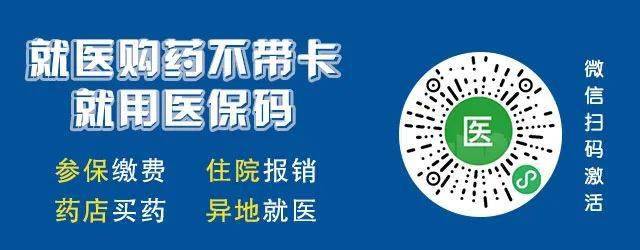 就医购药不带卡
就用医保码

参保缴费　住院报销
药店买药　异地就医

医

微信扫码激活